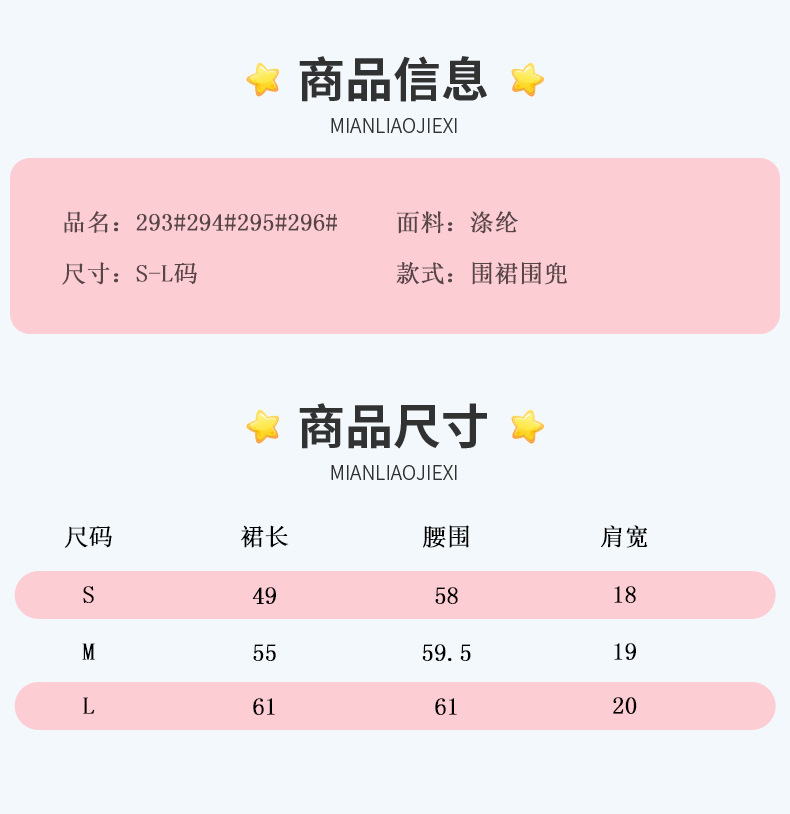 商品信息
MIANLIAOJIEXI

品名：293#294#295#296#
面料：涤纶
尺寸：S-L码
款式：围裙围兜

商品尺寸
MIANLIAOJIEXI

| 尺码 | 裙长 | 腰围 | 肩宽 |
|---|---|---|---|
| S | 49 | 58 | 18 |
| M | 55 | 59.5 | 19 |
| L | 61 | 61 | 20 |